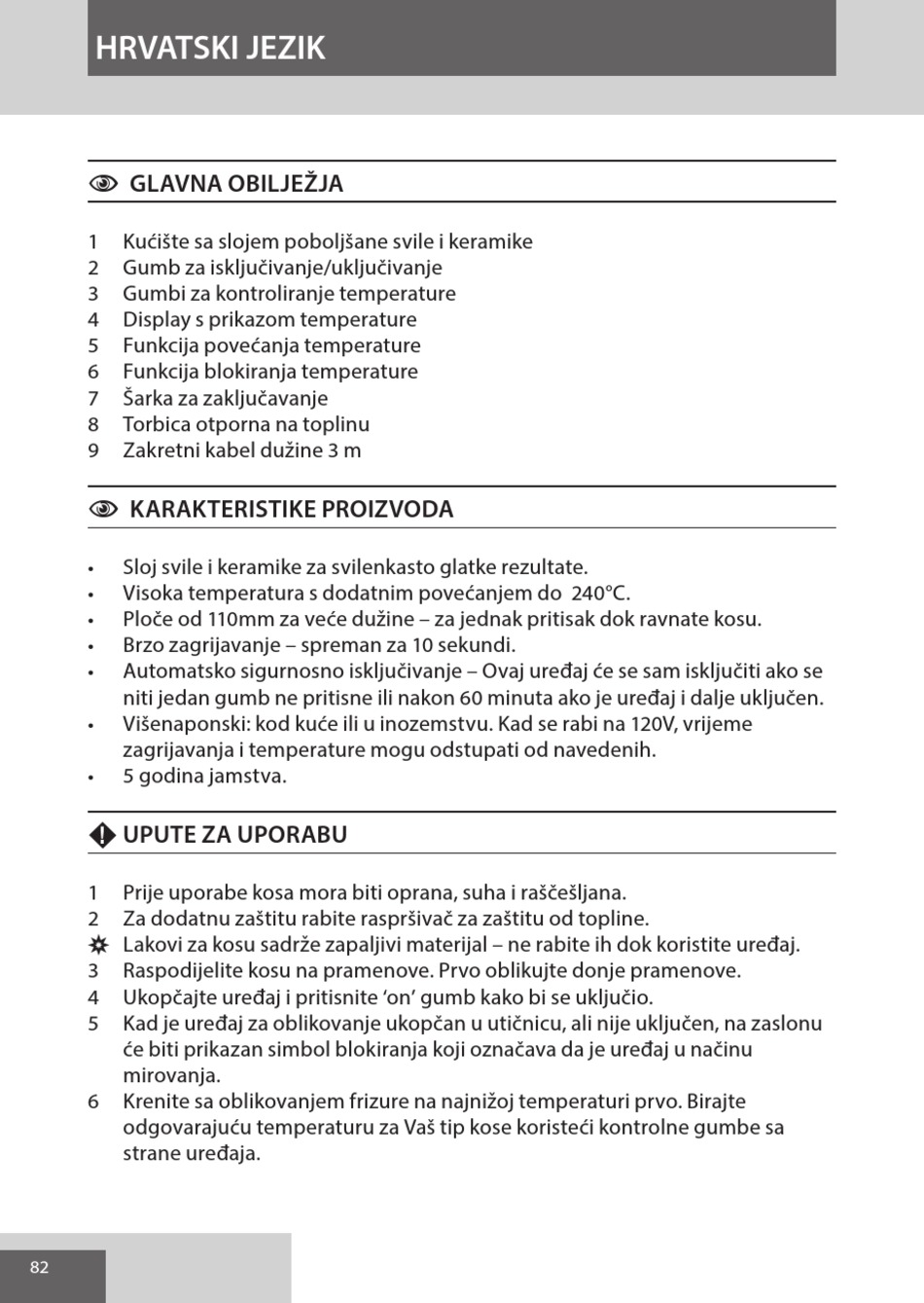 HRVATSKI JEZIK

GLAVNA OBILJEŽJA

1 Kućište sa slojem poboljšane svile i keramike
2 Gumb za isključivanje/uključivanje
3 Gumbi za kontroliranje temperature
4 Display s prikazom temperature
5 Funkcija povećanja temperature
6 Funkcija blokiranja temperature
7 Šarka za zaključavanje
8 Torbica otporna na toplinu
9 Zakretni kabel dužine 3 m

KARAKTERISTIKE PROIZVODA

• Sloj svile i keramike za svilenkasto glatke rezultate.
• Visoka temperatura s dodatnim povećanjem do 240°C.
• Ploče od 110mm za veće dužine – za jednak pritisak dok ravnate kosu.
• Brzo zagrijavanje – spreman za 10 sekundi.
• Automatsko sigurnosno isključivanje – Ovaj uređaj će se sam isključiti ako se niti jedan gumb ne pritisne ili nakon 60 minuta ako je uređaj i dalje uključen.
• Višenaponski: kod kuće ili u inozemstvu. Kad se rabi na 120V, vrijeme zagrijavanja i temperature mogu odstupati od navedenih.
• 5 godina jamstva.

UPUTE ZA UPORABU

1 Prije uporabe kosa mora biti oprana, suha i raščešljana.
2 Za dodatnu zaštitu rabite raspršivač za zaštitu od topline.
Lakovi za kosu sadrže zapaljivi materijal – ne rabite ih dok koristite uređaj.
3 Raspodijelite kosu na pramenove. Prvo oblikujte donje pramenove.
4 Ukopčajte uređaj i pritisnite ‘on’ gumb kako bi se uključio.
5 Kad je uređaj za oblikovanje ukopčan u utičnicu, ali nije uključen, na zaslonu će biti prikazan simbol blokiranja koji označava da je uređaj u načinu mirovanja.
6 Krenite sa oblikovanjem frizure na najnižoj temperaturi prvo. Birajte odgovarajuću temperaturu za Vaš tip kose koristeći kontrolne gumbe sa strane uređaja.

82